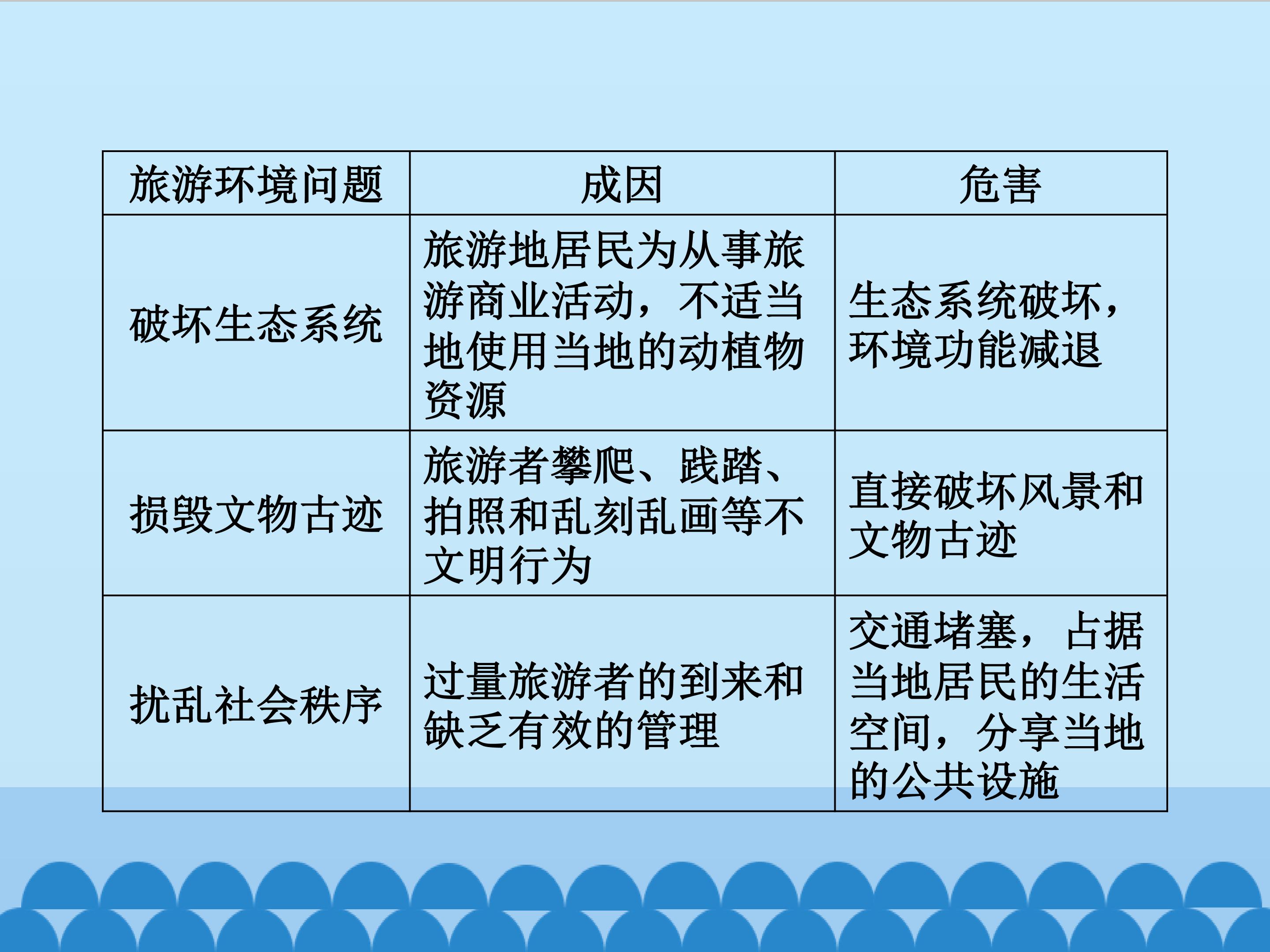 | 旅游环境问题 | 成因 | 危害 |
|---|---|---|
| 破坏生态系统 | 旅游地居民为从事旅游商业活动，不适当地使用当地的动植物资源 | 生态系统破坏，环境功能减退 |
| 损毁文物古迹 | 旅游者攀爬、践踏、拍照和乱刻乱画等不文明行为 | 直接破坏风景和文物古迹 |
| 扰乱社会秩序 | 过量旅游者的到来和缺乏有效的管理 | 交通堵塞，占据当地居民的生活空间，分享当地的公共设施 |